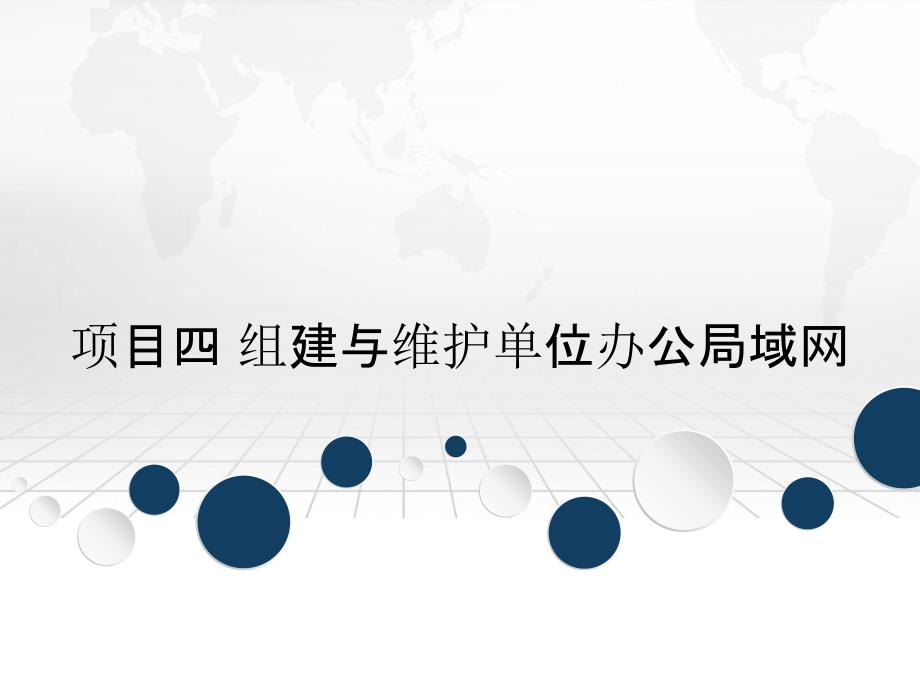 项目四 组建与维护单位办公局域网